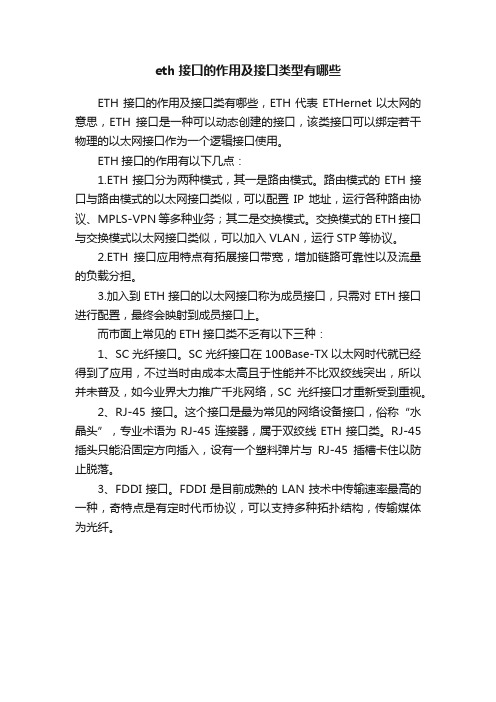 eth 接口的作用及接口类型有哪些

ETH 接口的作用及接口类有哪些，ETH 代表 ETHernet 以太网的意思，ETH 接口是一种可以动态创建的接口，该类接口可以绑定若干物理的以太网接口作为一个逻辑接口使用。

ETH 接口的作用有以下几点：

1.ETH 接口分为两种模式，其一是路由模式。路由模式的 ETH 接口与路由模式的以太网接口类似，可以配置 IP 地址，运行各种路由协议、MPLS-VPN 等多种业务；其二是交换模式。交换模式的 ETH 接口与交换模式以太网接口类似，可以加入 VLAN，运行 STP 等协议。

2.ETH 接口应用特点有拓展接口带宽，增加链路可靠性以及流量的负载分担。

3.加入到 ETH 接口的以太网接口称为成员接口，只需对 ETH 接口进行配置，最终会映射到成员接口上。

而市面上常见的 ETH 接口类不乏有以下三种：

1、SC 光纤接口。SC 光纤接口在 100Base-TX 以太网时代就已经得到了应用，不过当时由成本太高且于性能并不比双绞线突出，所以并未普及，如今业界大力推广千兆网络，SC 光纤接口才重新受到重视。

2、RJ-45 接口。这个接口是最为常见的网络设备接口，俗称“水晶头”，专业术语为 RJ-45 连接器，属于双绞线 ETH 接口类。RJ-45 插头只能沿固定方向插入，设有一个塑料弹片与 RJ-45 插槽卡住以防止脱落。

3、FDDI 接口。FDDI 是目前成熟的 LAN 技术中传输速率最高的一种，奇特点是有定时代币协议，可以支持多种拓扑结构，传输媒体为光纤。